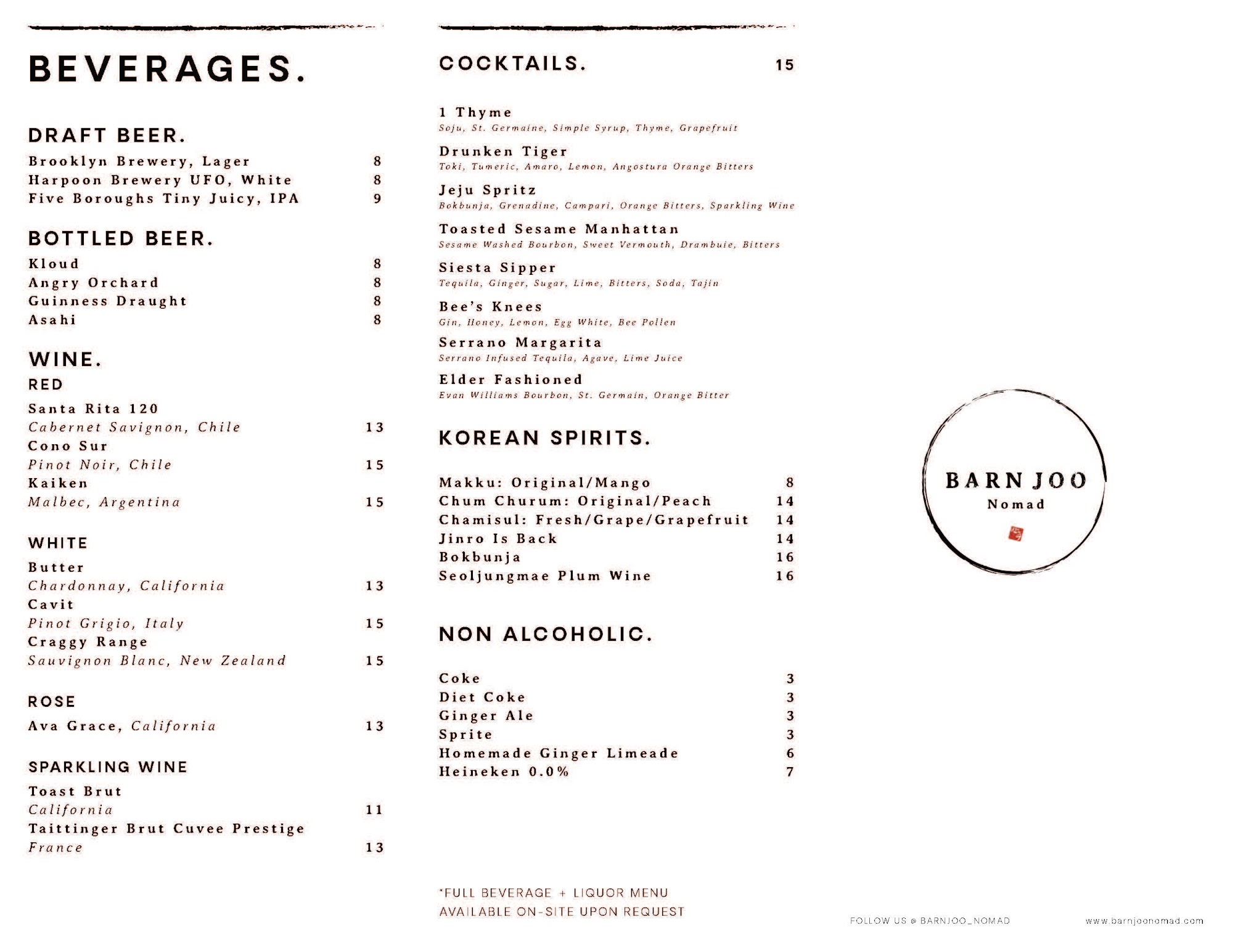 BEVERAGES.

DRAFT BEER.

Brooklyn Brewery, Lager 8
Harpoon Brewery UFO, White 8
Five Boroughs Tiny Juicy, IPA 9

BOTTLED BEER.

Kloud 8
Angry Orchard 8
Guinness Draught 8
Asahi 8

WINE.

RED

Santa Rita 120
Cabernet Savignon, Chile 13
Cono Sur
Pinot Noir, Chile 15
Kaiken
Malbec, Argentina 15

WHITE

Butter
Chardonnay, California 13
Cavit
Pinot Grigio, Italy 15
Craggy Range
Sauvignon Blanc, New Zealand 15

ROSE

Ava Grace, California 13

SPARKLING WINE

Toast Brut
California 11
Taittinger Brut Cuvee Prestige
France 13

COCKTAILS. 15

1 Thyme
Soju, St. Germaine, Simple Syrup, Thyme, Grapefruit

Drunken Tiger
Toki, Tumeric, Amaro, Lemon, Angostura Orange Bitters

Jeju Spritz
Bokbunja, Grenadine, Campari, Orange Bitters, Sparkling Wine

Toasted Sesame Manhattan
Sesame Washed Bourbon, Sweet Vermouth, Drambuie, Bitters

Siesta Sipper
Tequila, Ginger, Sugar, Lime, Bitters, Soda, Tajin

Bee's Knees
Gin, Honey, Lemon, Egg White, Bee Pollen

Serrano Margarita
Serrano Infused Tequila, Agave, Lime Juice

Elder Fashioned
Evan Williams Bourbon, St. Germain, Orange Bitter

KOREAN SPIRITS.

Makku: Original/Mango 8
Chum Churum: Original/Peach 14
Chamisul: Fresh/Grape/Grapefruit 14
Jinro Is Back 14
Bokbunja 16
Seoljungmae Plum Wine 16

NON ALCOHOLIC.

Coke 3
Diet Coke 3
Ginger Ale 3
Sprite 3
Homemade Ginger Limeade 6
Heineken 0.0% 7

*FULL BEVERAGE + LIQUOR MENU AVAILABLE ON-SITE UPON REQUEST

BARN JOO
Nomad

FOLLOW US @ BARNJOO_NOMAD

www.barnjoonomad.com